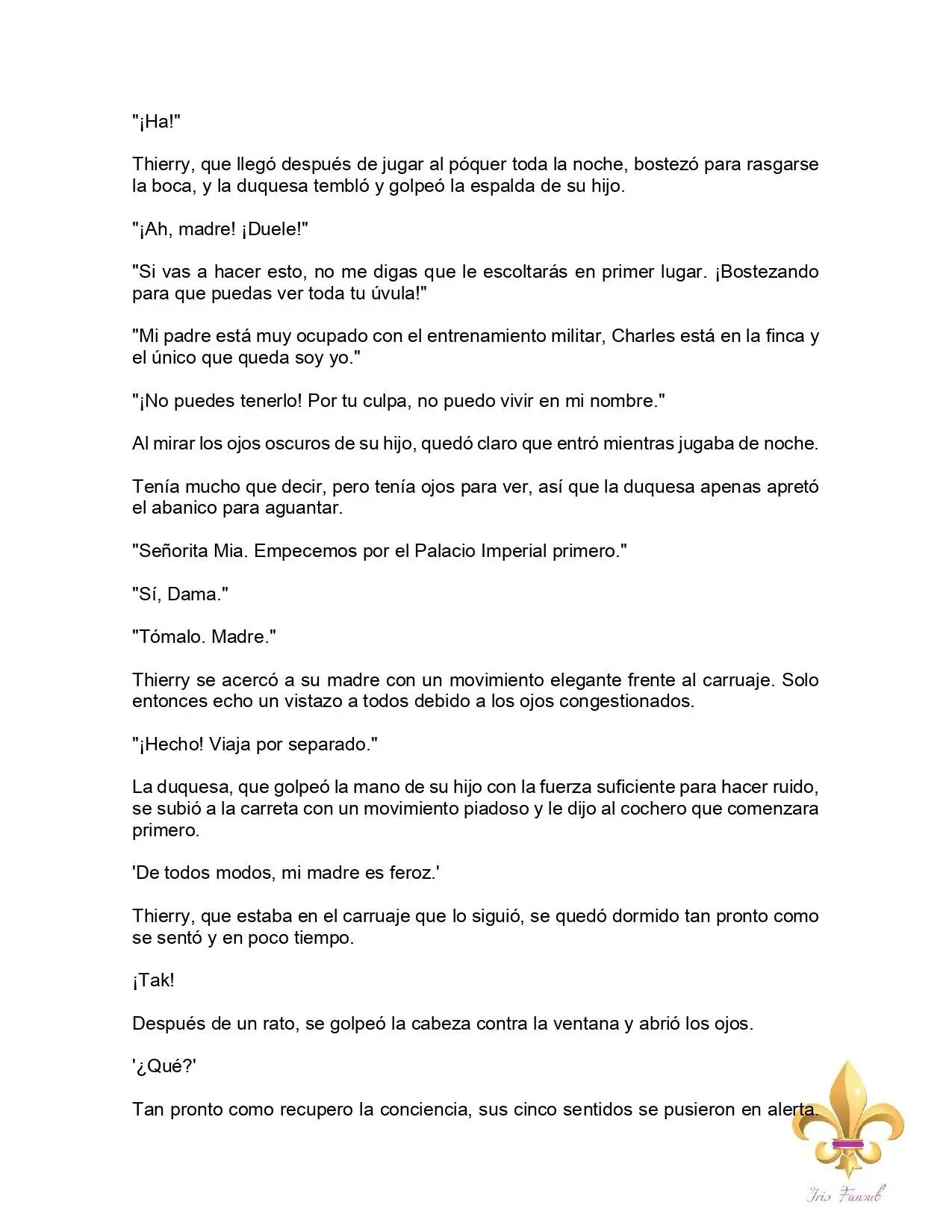 "¡Ha!"

Thierry, que llegó después de jugar al póquer toda la noche, bostezó para rasgarse la boca, y la duquesa tembló y golpeó la espalda de su hijo.

"¡Ah, madre! ¡Duele!"

"Si vas a hacer esto, no me digas que le escoltarás en primer lugar. ¡Bostezando para que puedas ver toda tu úvula!"

"Mi padre está muy ocupado con el entrenamiento militar, Charles está en la finca y el único que queda soy yo."

"¡No puedes tenerlo! Por tu culpa, no puedo vivir en mi nombre."

Al mirar los ojos oscuros de su hijo, quedó claro que entró mientras jugaba de noche.

Tenía mucho que decir, pero tenía ojos para ver, así que la duquesa apenas apretó el abanico para aguantar.

"Señorita Mia. Empecemos por el Palacio Imperial primero."

"Sí, Dama."

"Tómalo. Madre."

Thierry se acercó a su madre con un movimiento elegante frente al carruaje. Solo entonces echo un vistazo a todos debido a los ojos congestionados.

"¡Hecho! Viaja por separado."

La duquesa, que golpeó la mano de su hijo con la fuerza suficiente para hacer ruido, se subió a la carreta con un movimiento piadoso y le dijo al cochero que comenzara primero.

'De todos modos, mi madre es feroz.'

Thierry, que estaba en el carruaje que lo siguió, se quedó dormido tan pronto como se sentó y en poco tiempo.

¡Tak!

Después de un rato, se golpeó la cabeza contra la ventana y abrió los ojos.

'¿Qué?'

Tan pronto como recupero la conciencia, sus cinco sentidos se pusieron en alerta.

Iris Fansub